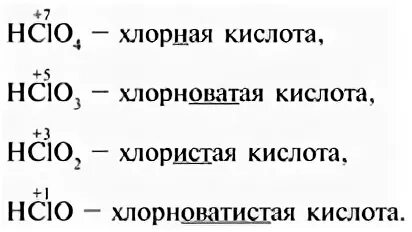 $H\overset{+7}{Cl}O_4$ – хлорная кислота,

$H\overset{+5}{Cl}O_3$ – хлорноватая кислота,

$H\overset{+3}{Cl}O_2$ – хлористая кислота,

$H\overset{+1}{Cl}O$ – хлорноватистая кислота.